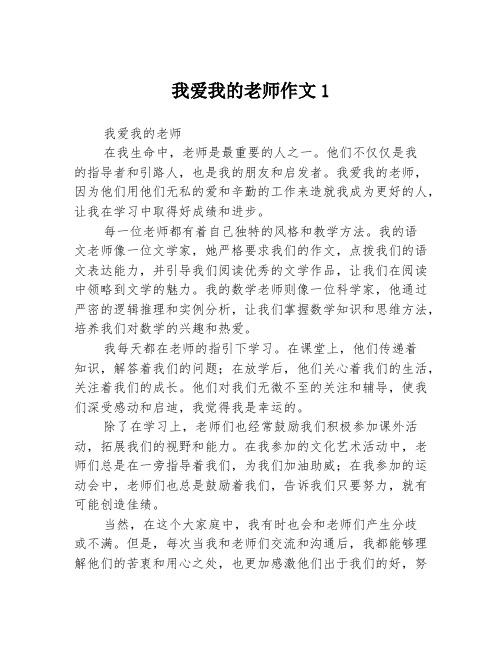 我爱我的老师作文 1

我爱我的老师

在我生命中，老师是最重要的人之一。他们不仅仅是我的指导者和引路人，也是我的朋友和启发者。我爱我的老师，因为他们用他们无私的爱和辛勤的工作来造就我成为更好的人，让我在学习中取得好成绩和进步。

每一位老师都有着自己独特的风格和教学方法。我的语文老师像一位文学家，她严格要求我们的作文，点拨我们的语文表达能力，并引导我们阅读优秀的文学作品，让我们在阅读中领略到文学的魅力。我的数学老师则像一位科学家，他通过严密的逻辑推理和实例分析，让我们掌握数学知识和思维方法，培养我们对数学的兴趣和热爱。

我每天都在老师的指引下学习。在课堂上，他们传递着知识，解答着我们的问题；在放学后，他们关心着我们的生活，关注着我们的成长。他们对我们无微不至的关注和辅导，使我们深受感动和启迪，我觉得我是幸运的。

除了在学习上，老师们也经常鼓励我们积极参加课外活动，拓展我们的视野和能力。在我参加的文化艺术活动中，老师们总是在一旁指导着我们，为我们加油助威；在我参加的运动会中，老师们也总是鼓励着我们，告诉我们只要努力，就有可能创造佳绩。

当然，在这个大家庭中，我有时也会和老师们产生分歧或不满。但是，每次当我和老师们交流和沟通后，我都能够理解他们的苦衷和用心之处，也更加感激他们出于我们的好，努